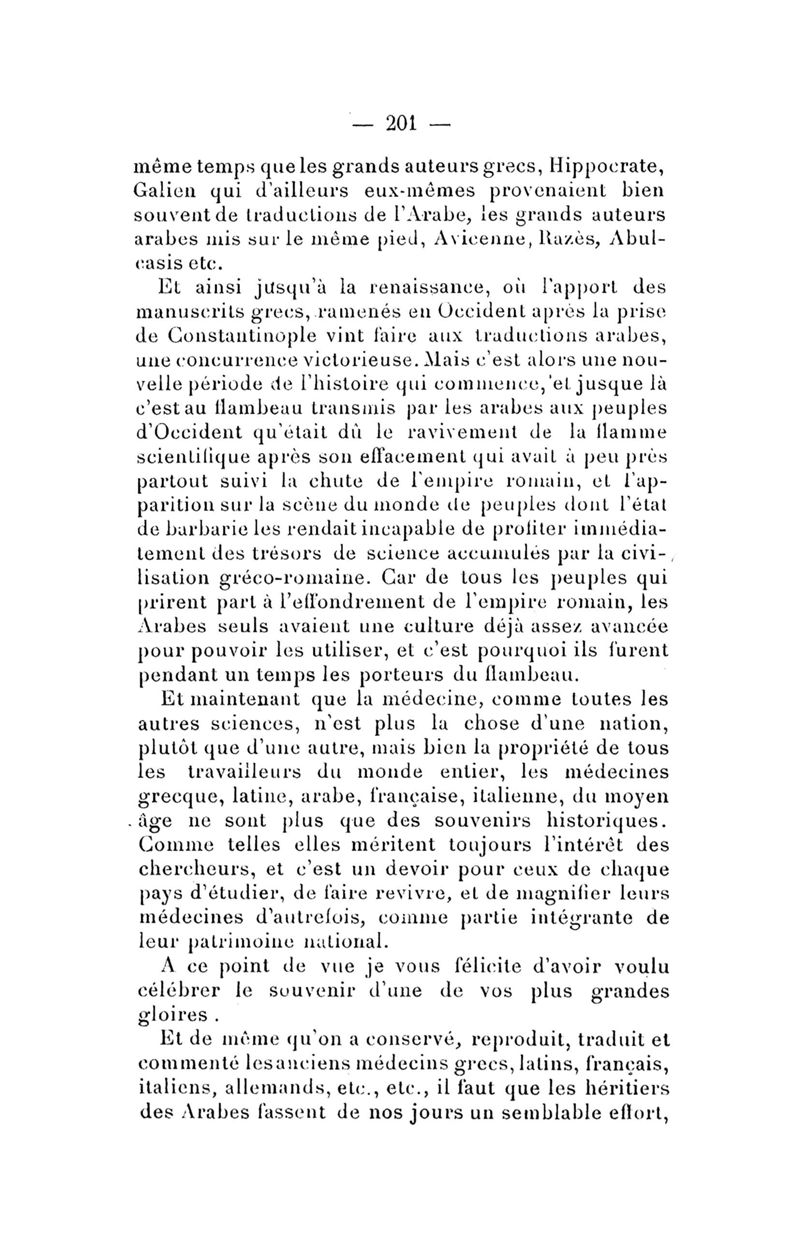 — 201 —

même temps que les grands auteurs grecs, Hippocrate, Galien qui d'ailleurs eux-mêmes provenaient bien souvent de traductions de l'Arabe, les grands auteurs arabes mis sur le même pied, Avicenne, Razès, Abulcasis etc.

Et ainsi jusqu'à la renaissance, où l'apport des manuscrits grecs, ramenés en Occident après la prise de Constantinople vint faire aux traductions arabes, une concurrence victorieuse. Mais c'est alors une nouvelle période de l'histoire qui commence, et jusque là c'est au flambeau transmis par les arabes aux peuples d'Occident qu'était dû le ravivement de la flamme scientifique après son effacement qui avait à peu près partout suivi la chute de l'empire romain, et l'apparition sur la scène du monde de peuples dont l'état de barbarie les rendait incapable de profiter immédiatement des trésors de science accumulés par la civilisation gréco-romaine. Car de tous les peuples qui prirent part à l'effondrement de l'empire romain, les Arabes seuls avaient une culture déjà assez avancée pour pouvoir les utiliser, et c'est pourquoi ils furent pendant un temps les porteurs du flambeau.

Et maintenant que la médecine, comme toutes les autres sciences, n'est plus la chose d'une nation, plutôt que d'une autre, mais bien la propriété de tous les travailleurs du monde entier, les médecines grecque, latine, arabe, française, italienne, du moyen âge ne sont plus que des souvenirs historiques. Comme telles elles méritent toujours l'intérêt des chercheurs, et c'est un devoir pour ceux de chaque pays d'étudier, de faire revivre, et de magnifier leurs médecines d'autrefois, comme partie intégrante de leur patrimoine national.

A ce point de vue je vous félicite d'avoir voulu célébrer le souvenir d'une de vos plus grandes gloires .

Et de même qu'on a conservé, reproduit, traduit et commenté les anciens médecins grecs, latins, français, italiens, allemands, etc., etc., il faut que les héritiers des Arabes fassent de nos jours un semblable effort,